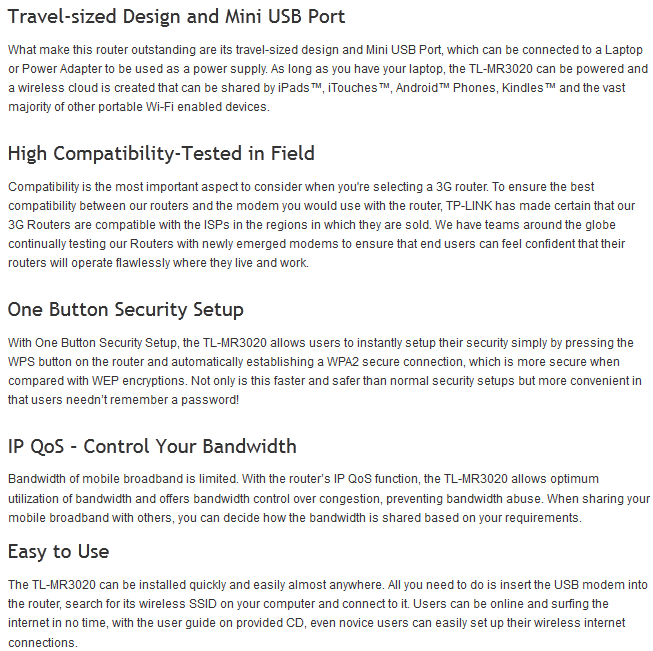 Travel-sized Design and Mini USB Port

What make this router outstanding are its travel-sized design and Mini USB Port, which can be connected to a Laptop or Power Adapter to be used as a power supply. As long as you have your laptop, the TL-MR3020 can be powered and a wireless cloud is created that can be shared by iPads™, iTouches™, Android™ Phones, Kindles™ and the vast majority of other portable Wi-Fi enabled devices.

High Compatibility-Tested in Field

Compatibility is the most important aspect to consider when you're selecting a 3G router. To ensure the best compatibility between our routers and the modem you would use with the router, TP-LINK has made certain that our 3G Routers are compatible with the ISPs in the regions in which they are sold. We have teams around the globe continually testing our Routers with newly emerged modems to ensure that end users can feel confident that their routers will operate flawlessly where they live and work.

One Button Security Setup

With One Button Security Setup, the TL-MR3020 allows users to instantly setup their security simply by pressing the WPS button on the router and automatically establishing a WPA2 secure connection, which is more secure when compared with WEP encryptions. Not only is this faster and safer than normal security setups but more convenient in that users needn't remember a password!

IP QoS - Control Your Bandwidth

Bandwidth of mobile broadband is limited. With the router's IP QoS function, the TL-MR3020 allows optimum utilization of bandwidth and offers bandwidth control over congestion, preventing bandwidth abuse. When sharing your mobile broadband with others, you can decide how the bandwidth is shared based on your requirements.

Easy to Use

The TL-MR3020 can be installed quickly and easily almost anywhere. All you need to do is insert the USB modem into the router, search for its wireless SSID on your computer and connect to it. Users can be online and surfing the internet in no time, with the user guide on provided CD, even novice users can easily set up their wireless internet connections.